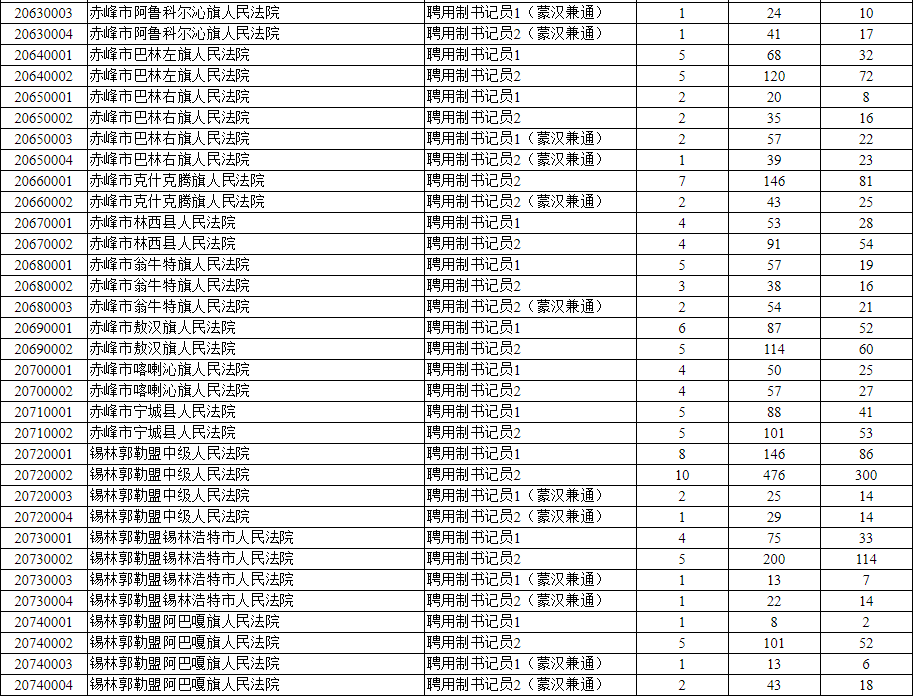 | 20630003 | 赤峰市阿鲁科尔沁旗人民法院 | 聘用制书记员1（蒙汉兼通） | 1 | 24 | 10 |
|---|---|---|---|---|---|
| 20630004 | 赤峰市阿鲁科尔沁旗人民法院 | 聘用制书记员2（蒙汉兼通） | 1 | 41 | 17 |
| 20640001 | 赤峰市巴林左旗人民法院 | 聘用制书记员1 | 5 | 68 | 32 |
| 20640002 | 赤峰市巴林左旗人民法院 | 聘用制书记员2 | 5 | 120 | 72 |
| 20650001 | 赤峰市巴林右旗人民法院 | 聘用制书记员1 | 2 | 20 | 8 |
| 20650002 | 赤峰市巴林右旗人民法院 | 聘用制书记员2 | 2 | 35 | 16 |
| 20650003 | 赤峰市巴林右旗人民法院 | 聘用制书记员1（蒙汉兼通） | 2 | 57 | 22 |
| 20650004 | 赤峰市巴林右旗人民法院 | 聘用制书记员2（蒙汉兼通） | 1 | 39 | 23 |
| 20660001 | 赤峰市克什克腾旗人民法院 | 聘用制书记员2 | 7 | 146 | 81 |
| 20660002 | 赤峰市克什克腾旗人民法院 | 聘用制书记员2（蒙汉兼通） | 2 | 43 | 25 |
| 20670001 | 赤峰市林西县人民法院 | 聘用制书记员1 | 4 | 53 | 28 |
| 20670002 | 赤峰市林西县人民法院 | 聘用制书记员2 | 4 | 91 | 54 |
| 20680001 | 赤峰市翁牛特旗人民法院 | 聘用制书记员1 | 5 | 57 | 19 |
| 20680002 | 赤峰市翁牛特旗人民法院 | 聘用制书记员2 | 3 | 38 | 16 |
| 20680003 | 赤峰市翁牛特旗人民法院 | 聘用制书记员2（蒙汉兼通） | 2 | 54 | 21 |
| 20690001 | 赤峰市敖汉旗人民法院 | 聘用制书记员1 | 6 | 87 | 52 |
| 20690002 | 赤峰市敖汉旗人民法院 | 聘用制书记员2 | 5 | 114 | 60 |
| 20700001 | 赤峰市喀喇沁旗人民法院 | 聘用制书记员1 | 4 | 50 | 25 |
| 20700002 | 赤峰市喀喇沁旗人民法院 | 聘用制书记员2 | 4 | 57 | 27 |
| 20710001 | 赤峰市宁城县人民法院 | 聘用制书记员1 | 5 | 88 | 41 |
| 20710002 | 赤峰市宁城县人民法院 | 聘用制书记员2 | 5 | 101 | 53 |
| 20720001 | 锡林郭勒盟中级人民法院 | 聘用制书记员1 | 8 | 146 | 86 |
| 20720002 | 锡林郭勒盟中级人民法院 | 聘用制书记员2 | 10 | 476 | 300 |
| 20720003 | 锡林郭勒盟中级人民法院 | 聘用制书记员1（蒙汉兼通） | 2 | 25 | 14 |
| 20720004 | 锡林郭勒盟中级人民法院 | 聘用制书记员2（蒙汉兼通） | 1 | 29 | 14 |
| 20730001 | 锡林郭勒盟锡林浩特市人民法院 | 聘用制书记员1 | 4 | 75 | 33 |
| 20730002 | 锡林郭勒盟锡林浩特市人民法院 | 聘用制书记员2 | 5 | 200 | 114 |
| 20730003 | 锡林郭勒盟锡林浩特市人民法院 | 聘用制书记员1（蒙汉兼通） | 1 | 13 | 7 |
| 20730004 | 锡林郭勒盟锡林浩特市人民法院 | 聘用制书记员2（蒙汉兼通） | 1 | 22 | 14 |
| 20740001 | 锡林郭勒盟阿巴嘎旗人民法院 | 聘用制书记员1 | 1 | 8 | 2 |
| 20740002 | 锡林郭勒盟阿巴嘎旗人民法院 | 聘用制书记员2 | 5 | 101 | 52 |
| 20740003 | 锡林郭勒盟阿巴嘎旗人民法院 | 聘用制书记员1（蒙汉兼通） | 1 | 13 | 6 |
| 20740004 | 锡林郭勒盟阿巴嘎旗人民法院 | 聘用制书记员2（蒙汉兼通） | 2 | 43 | 18 |